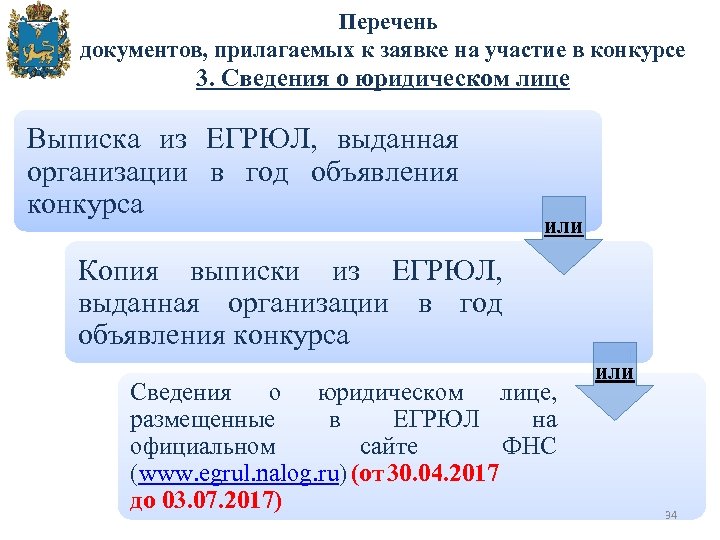 Перечень
документов, прилагаемых к заявке на участие в конкурсе
3. Сведения о юридическом лице

Выписка из ЕГРЮЛ, выданная организации в год объявления конкурса

или

Копия выписки из ЕГРЮЛ, выданная организации в год объявления конкурса

или

Сведения о юридическом лице, размещенные в ЕГРЮЛ на официальном сайте ФНС (www.egrul.nalog.ru) (от 30.04.2017 до 03.07.2017)

34